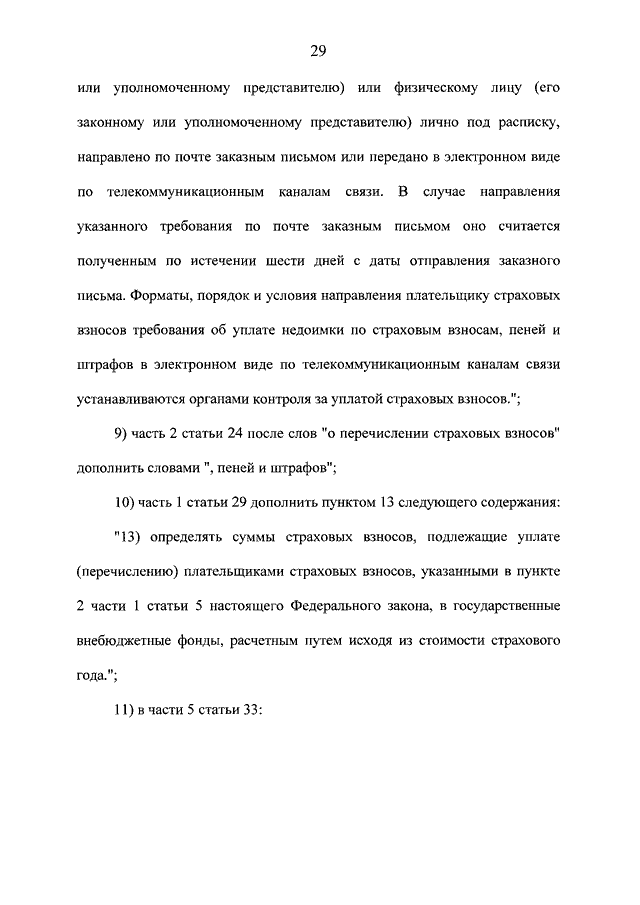 29

или уполномоченному представителю) или физическому лицу (его законному или уполномоченному представителю) лично под расписку, направлено по почте заказным письмом или передано в электронном виде по телекоммуникационным каналам связи. В случае направления указанного требования по почте заказным письмом оно считается полученным по истечении шести дней с даты отправления заказного письма. Форматы, порядок и условия направления плательщику страховых взносов требования об уплате недоимки по страховым взносам, пеней и штрафов в электронном виде по телекоммуникационным каналам связи устанавливаются органами контроля за уплатой страховых взносов.";

9) часть 2 статьи 24 после слов "о перечислении страховых взносов" дополнить словами ", пеней и штрафов";

10) часть 1 статьи 29 дополнить пунктом 13 следующего содержания:

"13) определять суммы страховых взносов, подлежащие уплате (перечислению) плательщиками страховых взносов, указанными в пункте 2 части 1 статьи 5 настоящего Федерального закона, в государственные внебюджетные фонды, расчетным путем исходя из стоимости страхового года.";

11) в части 5 статьи 33: